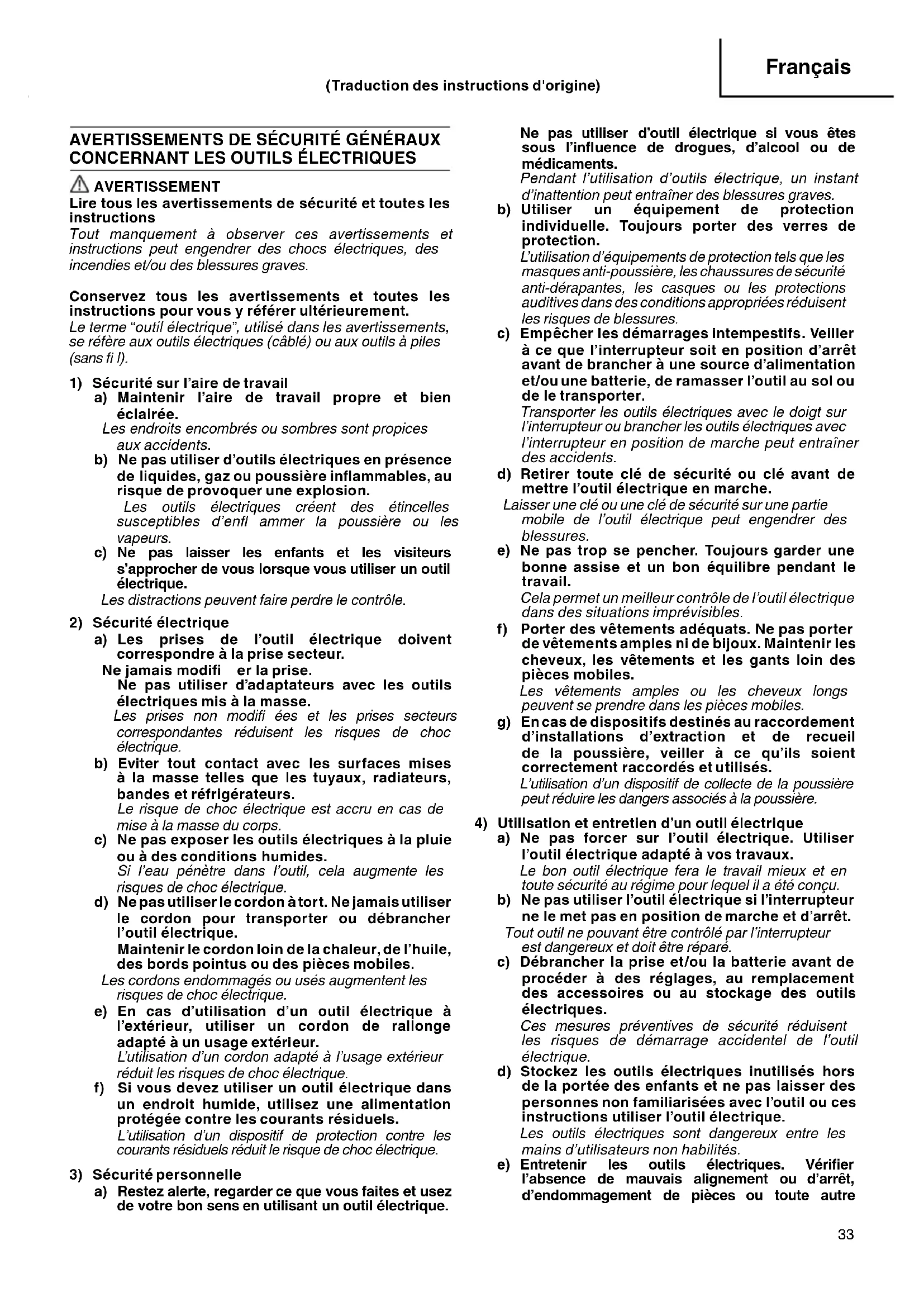 Français

(Traduction des instructions d'origine)

AVERTISSEMENTS DE SÉCURITÉ GÉNÉRAUX CONCERNANT LES OUTILS ÉLECTRIQUES

AVERTISSEMENT
Lire tous les avertissements de sécurité et toutes les instructions
Tout manquement à observer ces avertissements et instructions peut engendrer des chocs électriques, des incendies et/ou des blessures graves.

Conservez tous les avertissements et toutes les instructions pour vous y référer ultérieurement.
Le terme "outil électrique", utilisé dans les avertissements, se réfère aux outils électriques (câblé) ou aux outils à piles (sans fi l).

1) Sécurité sur l'aire de travail
a) Maintenir l'aire de travail propre et bien éclairée.
Les endroits encombrés ou sombres sont propices aux accidents.
b) Ne pas utiliser d'outils électriques en présence de liquides, gaz ou poussière inflammables, au risque de provoquer une explosion.
Les outils électriques créent des étincelles susceptibles d'enfl ammer la poussière ou les vapeurs.
c) Ne pas laisser les enfants et les visiteurs s'approcher de vous lorsque vous utiliser un outil électrique.
Les distractions peuvent faire perdre le contrôle.

2) Sécurité électrique
a) Les prises de l'outil électrique doivent correspondre à la prise secteur.
Ne jamais modifi er la prise.
Ne pas utiliser d'adaptateurs avec les outils électriques mis à la masse.
Les prises non modifi ées et les prises secteurs correspondantes réduisent les risques de choc électrique.
b) Eviter tout contact avec les surfaces mises à la masse telles que les tuyaux, radiateurs, bandes et réfrigérateurs.
Le risque de choc électrique est accru en cas de mise à la masse du corps.
c) Ne pas exposer les outils électriques à la pluie ou à des conditions humides.
Si l'eau pénètre dans l'outil, cela augmente les risques de choc électrique.
d) Ne pas utiliser le cordon à tort. Ne jamais utiliser le cordon pour transporter ou débrancher l'outil électrique.
Maintenir le cordon loin de la chaleur, de l'huile, des bords pointus ou des pièces mobiles.
Les cordons endommagés ou usés augmentent les risques de choc électrique.
e) En cas d'utilisation d'un outil électrique à l'extérieur, utiliser un cordon de rallonge adapté à un usage extérieur.
L'utilisation d'un cordon adapté à l'usage extérieur réduit les risques de choc électrique.
f) Si vous devez utiliser un outil électrique dans un endroit humide, utilisez une alimentation protégée contre les courants résiduels.
L'utilisation d'un dispositif de protection contre les courants résiduels réduit le risque de choc électrique.

3) Sécurité personnelle
a) Restez alerte, regarder ce que vous faites et usez de votre bon sens en utilisant un outil électrique.
Ne pas utiliser d'outil électrique si vous êtes sous l'influence de drogues, d'alcool ou de médicaments.
Pendant l'utilisation d'outils électrique, un instant d'inattention peut entraîner des blessures graves.
b) Utiliser un équipement de protection individuelle. Toujours porter des verres de protection.
L'utilisation d'équipements de protection tels que les masques anti-poussière, les chaussures de sécurité anti-dérapantes, les casques ou les protections auditives dans des conditions appropriées réduisent les risques de blessures.
c) Empêcher les démarrages intempestifs. Veiller à ce que l'interrupteur soit en position d'arrêt avant de brancher à une source d'alimentation et/ou une batterie, de ramasser l'outil au sol ou de le transporter.
Transporter les outils électriques avec le doigt sur l'interrupteur ou brancher les outils électriques avec l'interrupteur en position de marche peut entraîner des accidents.
d) Retirer toute clé de sécurité ou clé avant de mettre l'outil électrique en marche.
Laisser une clé ou une clé de sécurité sur une partie mobile de l'outil électrique peut engendrer des blessures.
e) Ne pas trop se pencher. Toujours garder une bonne assise et un bon équilibre pendant le travail.
Cela permet un meilleur contrôle de l'outil électrique dans des situations imprévisibles.
f) Porter des vêtements adéquats. Ne pas porter de vêtements amples ni de bijoux. Maintenir les cheveux, les vêtements et les gants loin des pièces mobiles.
Les vêtements amples ou les cheveux longs peuvent se prendre dans les pièces mobiles.
g) En cas de dispositifs destinés au raccordement d'installations d'extraction et de recueil de la poussière, veiller à ce qu'ils soient correctement raccordés et utilisés.
L'utilisation d'un dispositif de collecte de la poussière peut réduire les dangers associés à la poussière.

4) Utilisation et entretien d'un outil électrique
a) Ne pas forcer sur l'outil électrique. Utiliser l'outil électrique adapté à vos travaux.
Le bon outil électrique fera le travail mieux et en toute sécurité au régime pour lequel il a été conçu.
b) Ne pas utiliser l'outil électrique si l'interrupteur ne le met pas en position de marche et d'arrêt.
Tout outil ne pouvant être contrôlé par l'interrupteur est dangereux et doit être réparé.
c) Débrancher la prise et/ou la batterie avant de procéder à des réglages, au remplacement des accessoires ou au stockage des outils électriques.
Ces mesures préventives de sécurité réduisent les risques de démarrage accidentel de l'outil électrique.
d) Stockez les outils électriques inutilisés hors de la portée des enfants et ne pas laisser des personnes non familiarisées avec l'outil ou ces instructions utiliser l'outil électrique.
Les outils électriques sont dangereux entre les mains d'utilisateurs non habilités.
e) Entretenir les outils électriques. Vérifier l'absence de mauvais alignement ou d'arrêt, d'endommagement de pièces ou toute autre

33